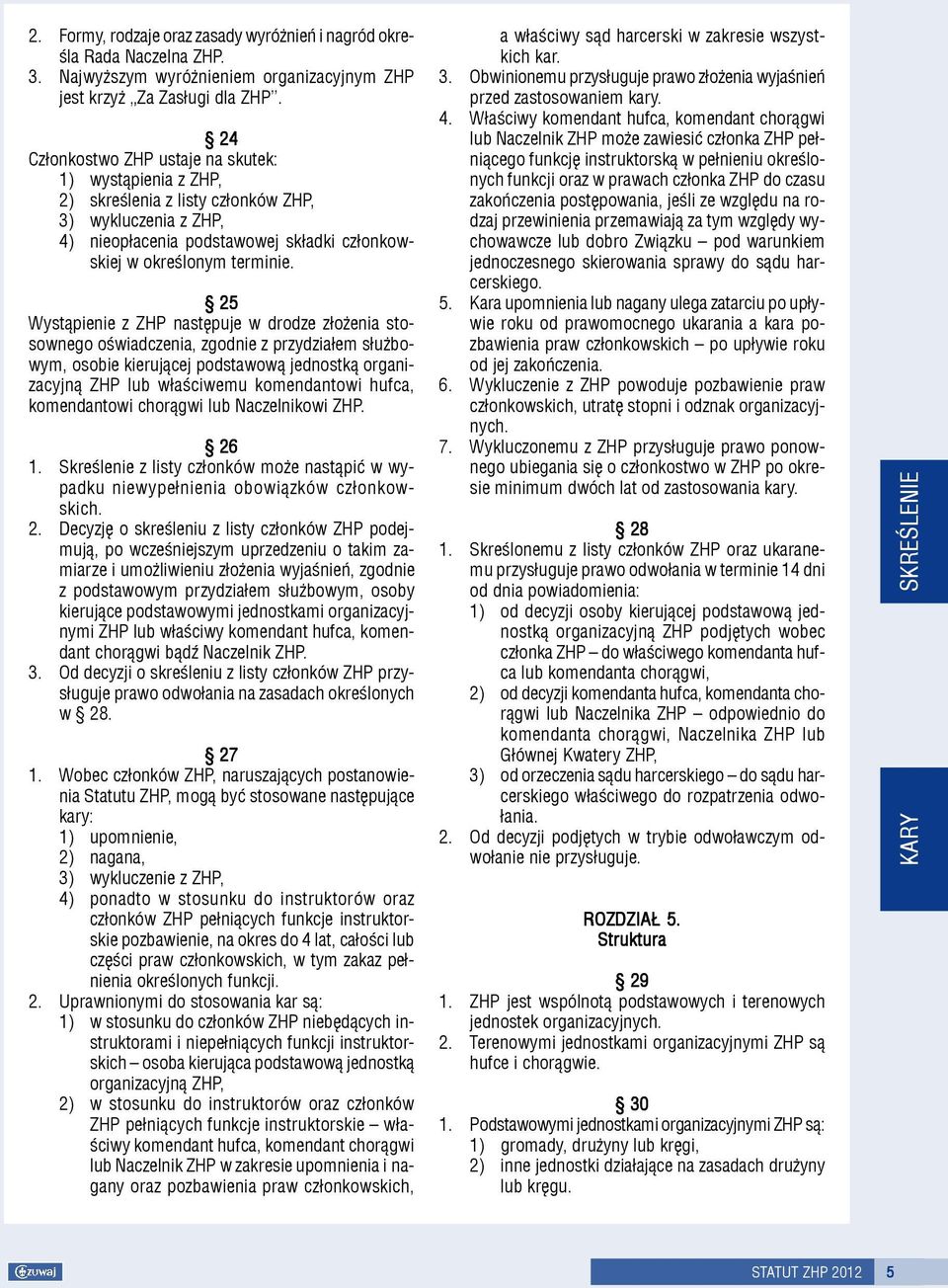 2. Formy, rodzaje oraz zasady wyróżnień i nagród określa Rada Naczelna ZHP.
3. Najwyższym wyróżnieniem organizacyjnym ZHP jest krzyż „Za Zasługi dla ZHP”.

§ 24
Członkostwo ZHP ustaje na skutek:
1) wystąpienia z ZHP,
2) skreślenia z listy członków ZHP,
3) wykluczenia z ZHP,
4) nieopłacenia podstawowej składki członkowskiej w określonym terminie.

§ 25
Wystąpienie z ZHP następuje w drodze złożenia stosownego oświadczenia, zgodnie z przydziałem służbowym, osobie kierującej podstawową jednostką organizacyjną ZHP lub właściwemu komendantowi hufca, komendantowi chorągwi lub Naczelnikowi ZHP.

§ 26
1. Skreślenie z listy członków może nastąpić w wypadku niewypełnienia obowiązków członkowskich.
2. Decyzję o skreśleniu z listy członków ZHP podejmują, po wcześniejszym uprzedzeniu o takim zamiarze i umożliwieniu złożenia wyjaśnień, zgodnie z podstawowym przydziałem służbowym, osoby kierujące podstawowymi jednostkami organizacyjnymi ZHP lub właściwy komendant hufca, komendant chorągwi bądź Naczelnik ZHP.
3. Od decyzji o skreśleniu z listy członków ZHP przysługuje prawo odwołania na zasadach określonych w § 28.

§ 27
1. Wobec członków ZHP, naruszających postanowienia Statutu ZHP, mogą być stosowane następujące kary:
1) upomnienie,
2) nagana,
3) wykluczenie z ZHP,
4) ponadto w stosunku do instruktorów oraz członków ZHP pełniących funkcje instruktorskie pozbawienie, na okres do 4 lat, całości lub części praw członkowskich, w tym zakaz pełnienia określonych funkcji.
2. Uprawnionymi do stosowania kar są:
1) w stosunku do członków ZHP niebędących instruktorami i niepełniących funkcji instruktorskich – osoba kierująca podstawową jednostką organizacyjną ZHP,
2) w stosunku do instruktorów oraz członków ZHP pełniących funkcje instruktorskie – właściwy komendant hufca, komendant chorągwi lub Naczelnik ZHP w zakresie upomnienia i nagany oraz pozbawienia praw członkowskich, a właściwy sąd harcerski w zakresie wszystkich kar.
3. Obwinionemu przysługuje prawo złożenia wyjaśnień przed zastosowaniem kary.
4. Właściwy komendant hufca, komendant chorągwi lub Naczelnik ZHP może zawiesić członka ZHP pełniącego funkcję instruktorską w pełnieniu określonych funkcji oraz w prawach członka ZHP do czasu zakończenia postępowania, jeśli ze względu na rodzaj przewinienia przemawiają za tym względy wychowawcze lub dobro Związku – pod warunkiem jednoczesnego skierowania sprawy do sądu harcerskiego.
5. Kara upomnienia lub nagany ulega zatarciu po upływie roku od prawomocnego ukarania a kara pozbawienia praw członkowskich – po upływie roku od jej zakończenia.
6. Wykluczenie z ZHP powoduje pozbawienie praw członkowskich, utratę stopni i odznak organizacyjnych.
7. Wykluczonemu z ZHP przysługuje prawo ponownego ubiegania się o członkostwo w ZHP po okresie minimum dwóch lat od zastosowania kary.

§ 28
1. Skreślonemu z listy członków ZHP oraz ukaranemu przysługuje prawo odwołania w terminie 14 dni od dnia powiadomienia:
1) od decyzji osoby kierującej podstawową jednostką organizacyjną ZHP podjętych wobec członka ZHP – do właściwego komendanta hufca lub komendanta chorągwi,
2) od decyzji komendanta hufca, komendanta chorągwi lub Naczelnika ZHP – odpowiednio do komendanta chorągwi, Naczelnika ZHP lub Głównej Kwatery ZHP,
3) od orzeczenia sądu harcerskiego – do sądu harcerskiego właściwego do rozpatrzenia odwołania.
2. Od decyzji podjętych w trybie odwoławczym odwołanie nie przysługuje.

ROZDZIAŁ 5.
Struktura

§ 29
1. ZHP jest wspólnotą podstawowych i terenowych jednostek organizacyjnych.
2. Terenowymi jednostkami organizacyjnymi ZHP są hufce i chorągwie.

§ 30
1. Podstawowymi jednostkami organizacyjnymi ZHP są:
1) gromady, drużyny lub kręgi,
2) inne jednostki działające na zasadach drużyny lub kręgu.

SKREŚLENIE

KARY

zuwaj

STATUT ZHP 2012 5